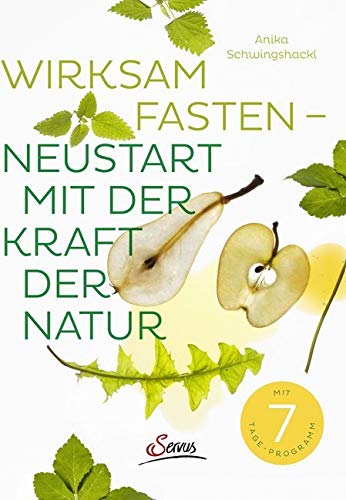 Anika Schwingshackl

WIRKSAM FASTEN – NEUSTART MIT DER KRAFT DER NATUR

MIT 7 TAGE-PROGRAMM

Servus